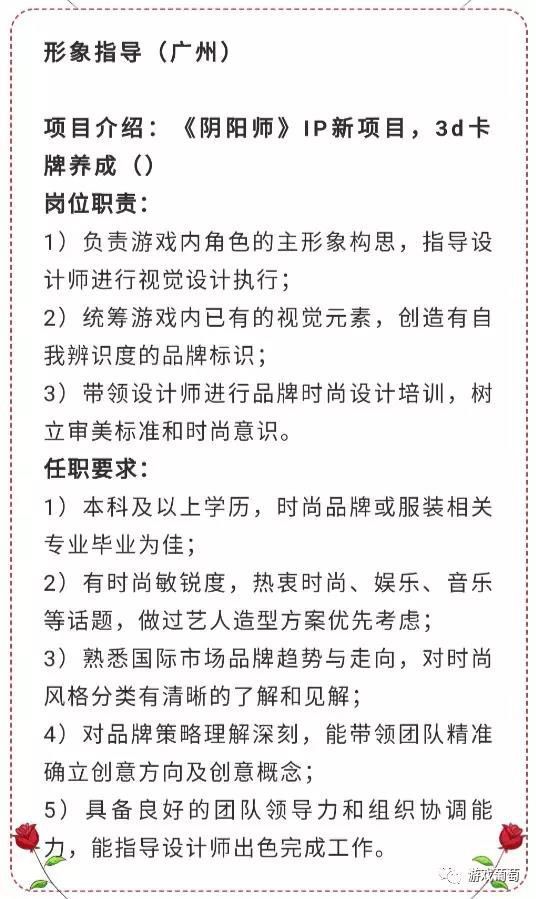 形象指导（广州）

项目介绍：《阴阳师》IP新项目，3d卡牌养成（）
岗位职责：
1）负责游戏内角色的主形象构思，指导设计师进行视觉设计执行；
2）统筹游戏内已有的视觉元素，创造有自我辨识度的品牌标识；
3）带领设计师进行品牌时尚设计培训，树立审美标准和时尚意识。
任职要求：
1）本科及以上学历，时尚品牌或服装相关专业毕业为佳；
2）有时尚敏锐度，热衷时尚、娱乐、音乐等话题，做过艺人造型方案优先考虑；
3）熟悉国际市场品牌趋势与走向，对时尚风格分类有清晰的了解和见解；
4）对品牌策略理解深刻，能带领团队精准确立创意方向及创意概念；
5）具备良好的团队领导力和组织协调能力，能指导设计师出色完成工作。

游戏葡萄